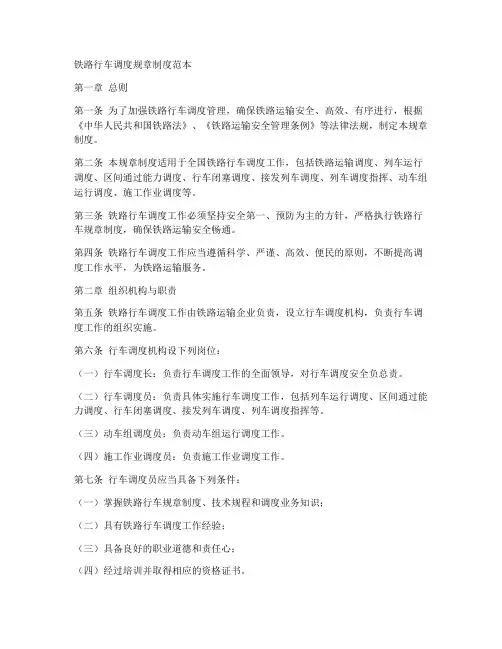 铁路行车调度规章制度范本

第一章 总则

第一条 为了加强铁路行车调度管理，确保铁路运输安全、高效、有序进行，根据《中华人民共和国铁路法》、《铁路运输安全管理条例》等法律法规，制定本规章制度。

第二条 本规章制度适用于全国铁路行车调度工作，包括铁路运输调度、列车运行调度、区间通过能力调度、行车闭塞调度、接发列车调度、列车调度指挥、动车组运行调度、施工作业调度等。

第三条 铁路行车调度工作必须坚持安全第一、预防为主的方针，严格执行铁路行车规章制度，确保铁路运输安全畅通。

第四条 铁路行车调度工作应当遵循科学、严谨、高效、便民的原则，不断提高调度工作水平，为铁路运输服务。

第二章 组织机构与职责

第五条 铁路行车调度工作由铁路运输企业负责，设立行车调度机构，负责行车调度工作的组织实施。

第六条 行车调度机构设下列岗位：

（一）行车调度长：负责行车调度工作的全面领导，对行车调度安全负总责。

（二）行车调度员：负责具体实施行车调度工作，包括列车运行调度、区间通过能力调度、行车闭塞调度、接发列车调度、列车调度指挥等。

（三）动车组调度员：负责动车组运行调度工作。

（四）施工作业调度员：负责施工作业调度工作。

第七条 行车调度员应当具备下列条件：

（一）掌握铁路行车规章制度、技术规程和调度业务知识；

（二）具有铁路行车调度工作经验；

（三）具备良好的职业道德和责任心；

（四）经过培训并取得相应的资格证书。